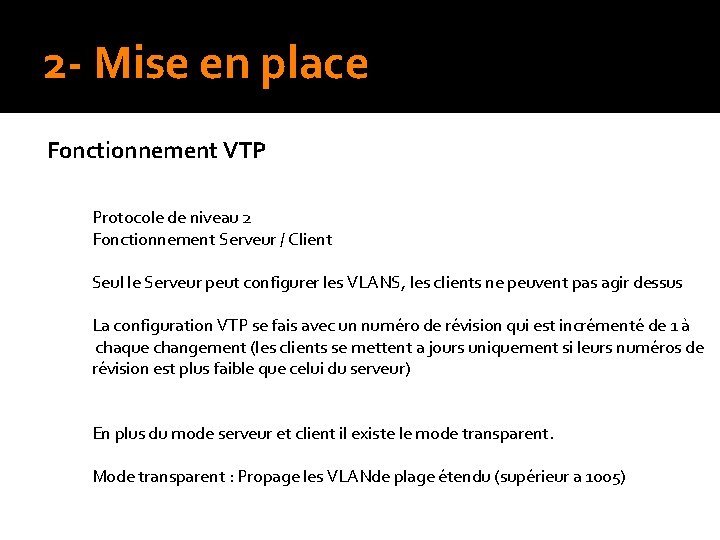 2- Mise en place

Fonctionnement VTP

Protocole de niveau 2
Fonctionnement Serveur / Client

Seul le Serveur peut configurer les VLANS, les clients ne peuvent pas agir dessus

La configuration VTP se fais avec un numéro de révision qui est incrémenté de 1 à chaque changement (les clients se mettent a jours uniquement si leurs numéros de révision est plus faible que celui du serveur)

En plus du mode serveur et client il existe le mode transparent.

Mode transparent : Propage les VLANde plage étendu (supérieur a 1005)